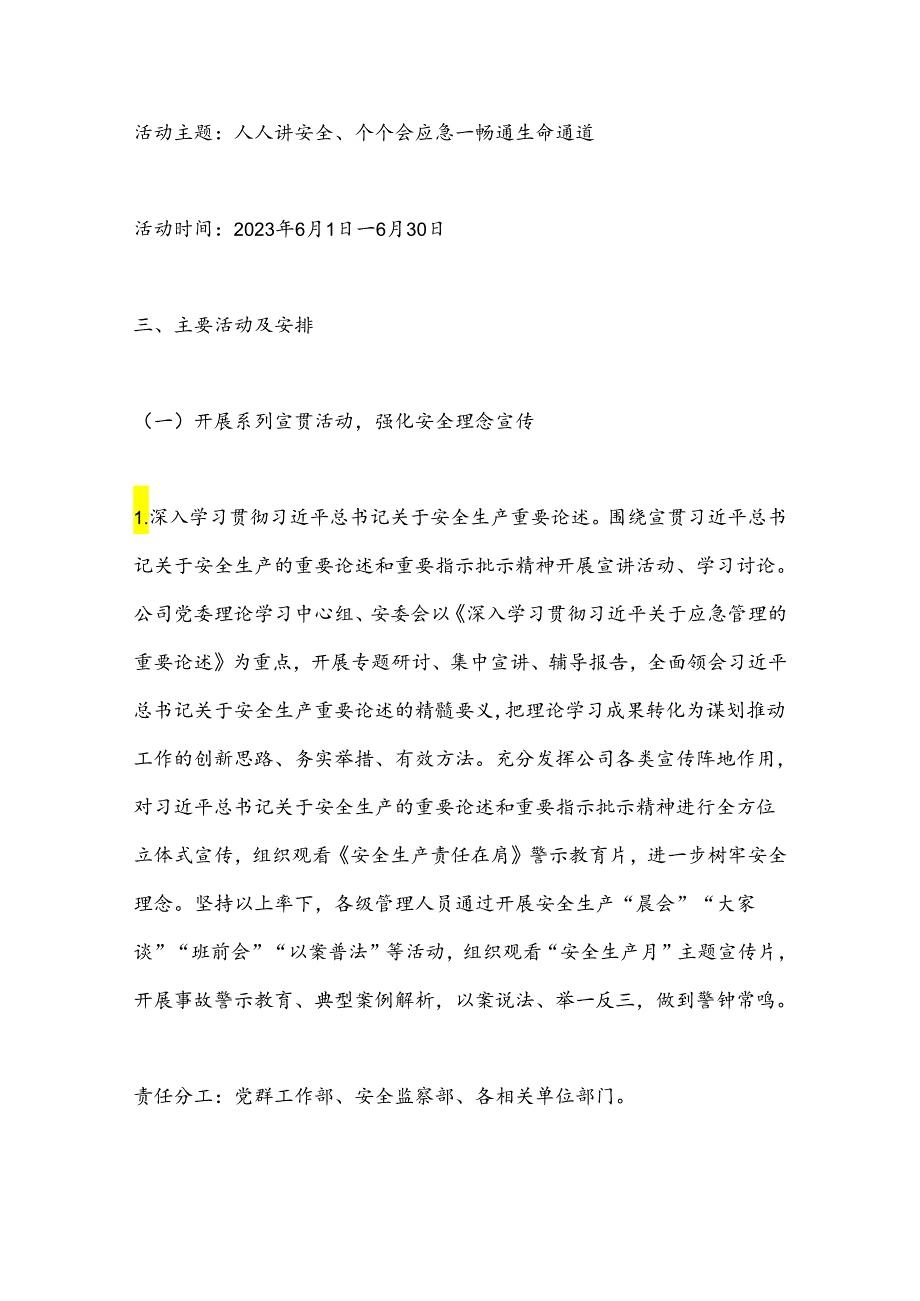 活动主题：人人讲安全、个个会应急一畅通生命通道

活动时间：2023年6月1日一6月30日

三、主要活动及安排

（一）开展系列宣贯活动，强化安全理念宣传

1.深入学习贯彻习近平总书记关于安全生产重要论述。围绕宣贯习近平总书记关于安全生产的重要论述和重要指示批示精神开展宣讲活动、学习讨论。公司党委理论学习中心组、安委会以《深入学习贯彻习近平关于应急管理的重要论述》为重点，开展专题研讨、集中宣讲、辅导报告，全面领会习近平总书记关于安全生产重要论述的精髓要义，把理论学习成果转化为谋划推动工作的创新思路、务实举措、有效方法。充分发挥公司各类宣传阵地作用，对习近平总书记关于安全生产的重要论述和重要指示批示精神进行全方位立体式宣传，组织观看《安全生产责任在肩》警示教育片，进一步树牢安全理念。坚持以上率下，各级管理人员通过开展安全生产“晨会”“大家谈”“班前会”“以案普法”等活动，组织观看“安全生产月”主题宣传片，开展事故警示教育、典型案例解析，以案说法、举一反三，做到警钟常鸣。

责任分工：党群工作部、安全监察部、各相关单位部门。